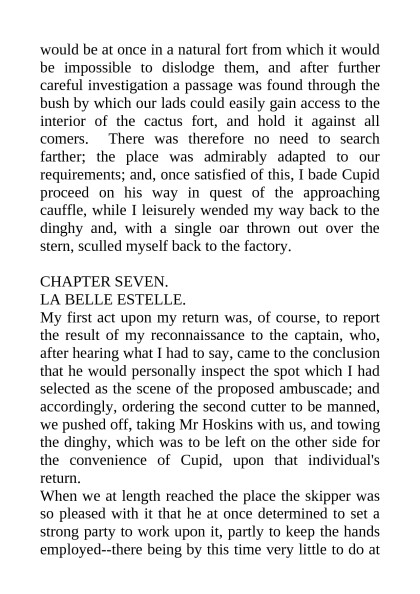 would be at once in a natural fort from which it would be impossible to dislodge them, and after further careful investigation a passage was found through the bush by which our lads could easily gain access to the interior of the cactus fort, and hold it against all comers. There was therefore no need to search farther; the place was admirably adapted to our requirements; and, once satisfied of this, I bade Cupid proceed on his way in quest of the approaching cauffle, while I leisurely wended my way back to the dinghy and, with a single oar thrown out over the stern, sculled myself back to the factory.

CHAPTER SEVEN.
LA BELLE ESTELLE.
My first act upon my return was, of course, to report the result of my reconnaissance to the captain, who, after hearing what I had to say, came to the conclusion that he would personally inspect the spot which I had selected as the scene of the proposed ambuscade; and accordingly, ordering the second cutter to be manned, we pushed off, taking Mr Hoskins with us, and towing the dinghy, which was to be left on the other side for the convenience of Cupid, upon that individual's return.
When we at length reached the place the skipper was so pleased with it that he at once determined to set a strong party to work upon it, partly to keep the hands employed--there being by this time very little to do at